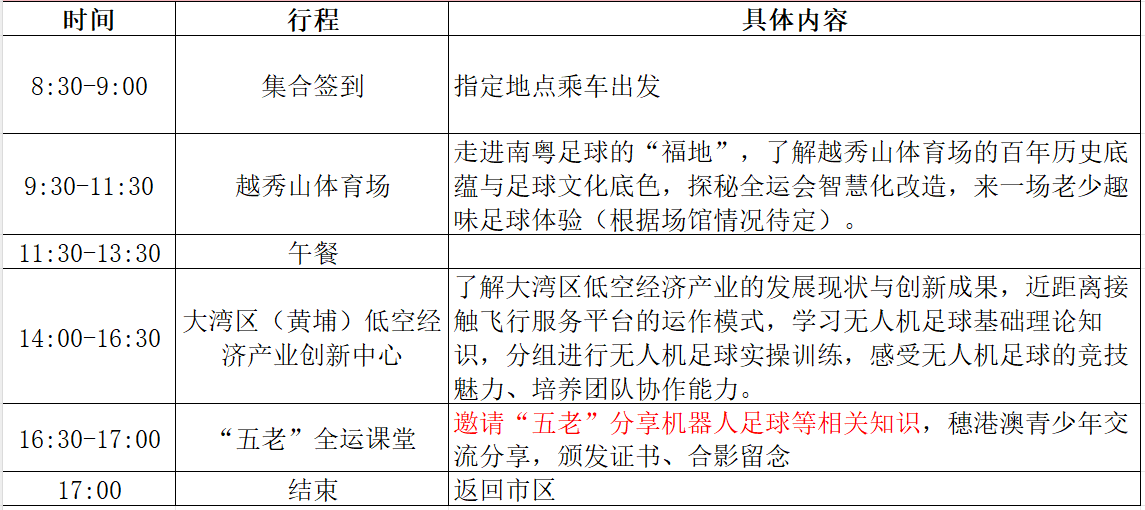 | 时间 | 行程 | 具体内容 |
|---|---|---|
| 8:30-9:00 | 集合签到 | 指定地点乘车出发 |
| 9:30-11:30 | 越秀山体育场 | 走进南粤足球的“福地”，了解越秀山体育场的百年历史底蕴与足球文化底色，探秘全运会智慧化改造，来一场老少趣味足球体验（根据场馆情况待定）。 |
| 11:30-13:30 | 午餐 | |
| 14:00-16:30 | 大湾区（黄埔）低空经济产业创新中心 | 了解大湾区低空经济产业的发展现状与创新成果，近距离接触飞行服务平台的运作模式，学习无人机足球基础理论知识，分组进行无人机足球实操训练，感受无人机足球的竞技魅力、培养团队协作能力。 |
| 16:30-17:00 | “五老”全运课堂 | 邀请“五老”分享机器人足球等相关知识，穗港澳青少年交流分享，颁发证书、合影留念 |
| 17:00 | 结束 | 返回市区 |